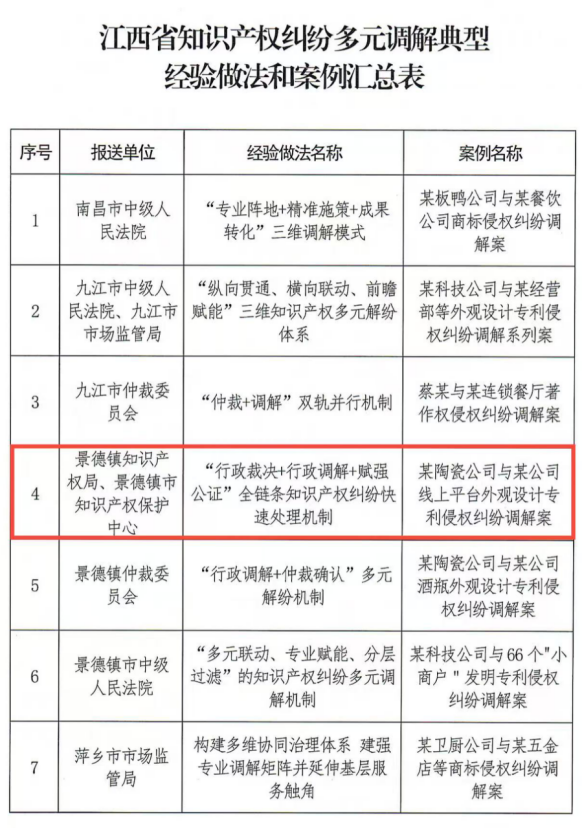 江西省知识产权纠纷多元调解典型经验做法和案例汇总表

| 序号 | 报送单位 | 经验做法名称 | 案例名称 |
|---|---|---|---|
| 1 | 南昌市中级人民法院 | “专业阵地+精准施策+成果转化”三维调解模式 | 某板鸭公司与某餐饮公司商标侵权纠纷调解案 |
| 2 | 九江市中级人民法院、九江市市场监管局 | “纵向贯通、横向联动、前瞻赋能”三维知识产权多元解纷体系 | 某科技公司与某经营部等外观设计专利侵权纠纷调解系列案 |
| 3 | 九江市仲裁委员会 | “仲裁+调解”双轨并行机制 | 蔡某与某连锁餐厅著作权侵权纠纷调解案 |
| 4 | 景德镇知识产权局、景德镇市知识产权保护中心 | “行政裁决+行政调解+赋强公证”全链条知识产权纠纷快速处理机制 | 某陶瓷公司与某公司线上平台外观设计专利侵权纠纷调解案 |
| 5 | 景德镇仲裁委员会 | “行政调解+仲裁确认”多元解纷机制 | 某陶瓷公司与某公司酒瓶外观设计专利侵权纠纷调解案 |
| 6 | 景德镇市中级人民法院 | “多元联动、专业赋能、分层过滤”的知识产权纠纷多元调解机制 | 某科技公司与66个"小商户"发明专利侵权纠纷调解案 |
| 7 | 萍乡市市场监管局 | 构建多维协同治理体系 建强专业调解矩阵并延伸基层服务触角 | 某卫厨公司与某五金店等商标侵权纠纷调解案 |